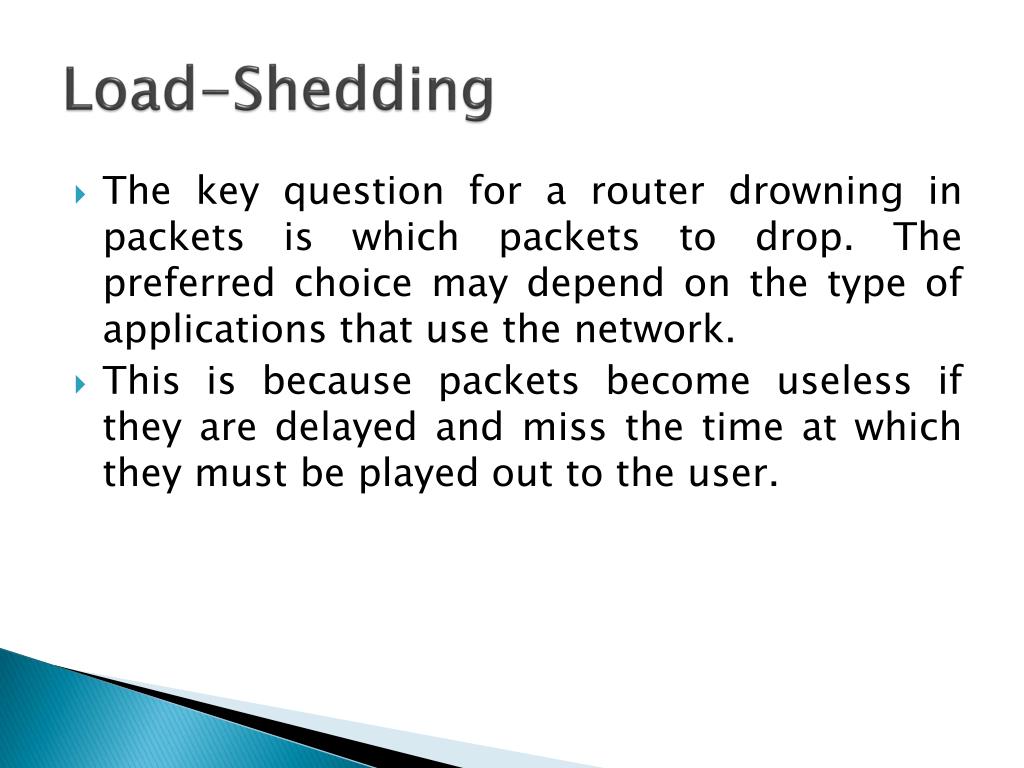 Load-Shedding

The key question for a router drowning in packets is which packets to drop. The preferred choice may depend on the type of applications that use the network.

This is because packets become useless if they are delayed and miss the time at which they must be played out to the user.